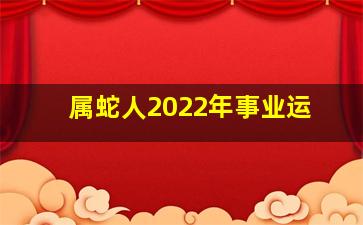 属蛇人2022年事业运